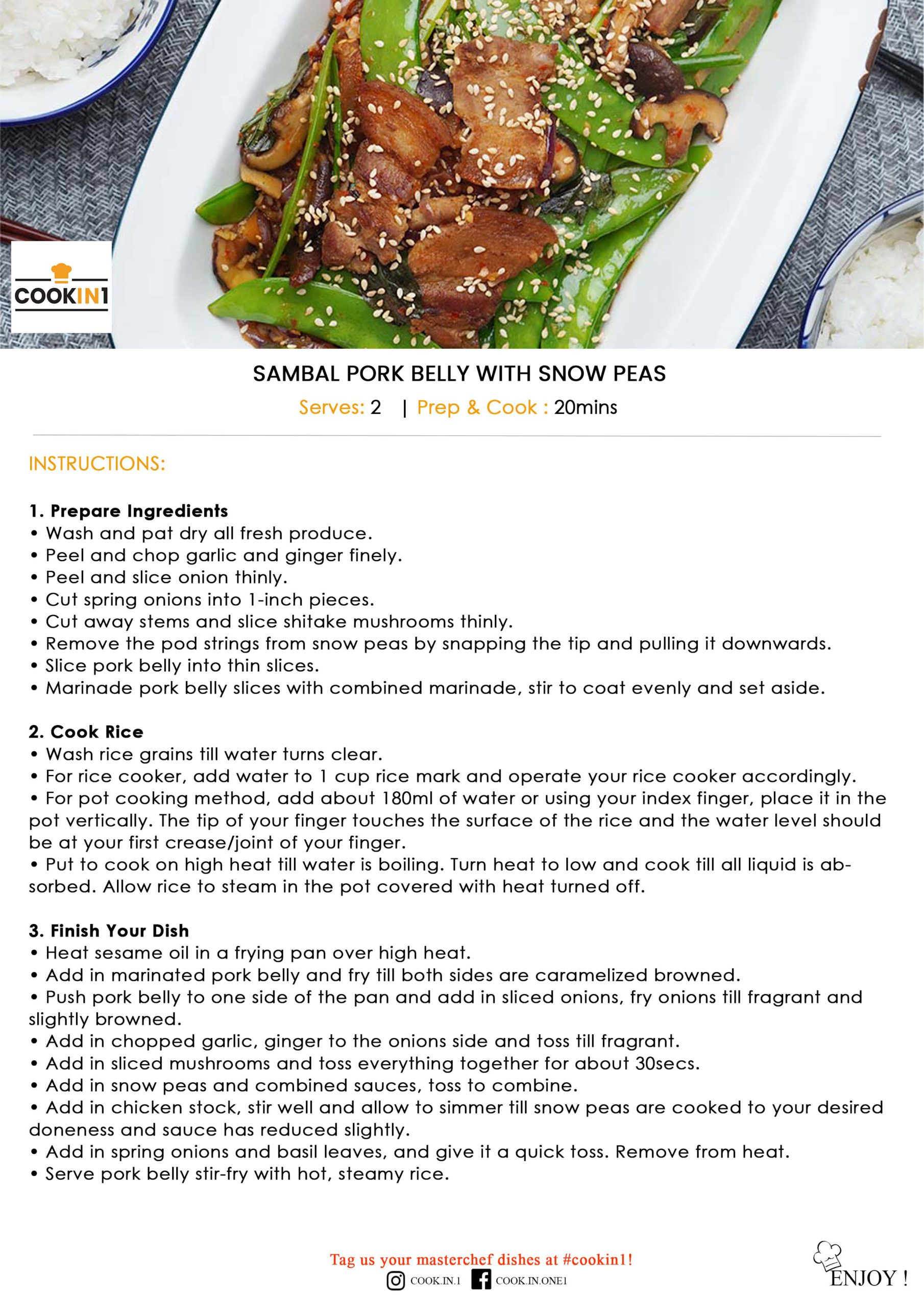 COOKIN1

SAMBAL PORK BELLY WITH SNOW PEAS

Serves: 2 | Prep & Cook : 20mins

INSTRUCTIONS:

1. Prepare Ingredients
• Wash and pat dry all fresh produce.
• Peel and chop garlic and ginger finely.
• Peel and slice onion thinly.
• Cut spring onions into 1-inch pieces.
• Cut away stems and slice shitake mushrooms thinly.
• Remove the pod strings from snow peas by snapping the tip and pulling it downwards.
• Slice pork belly into thin slices.
• Marinade pork belly slices with combined marinade, stir to coat evenly and set aside.

2. Cook Rice
• Wash rice grains till water turns clear.
• For rice cooker, add water to 1 cup rice mark and operate your rice cooker accordingly.
• For pot cooking method, add about 180ml of water or using your index finger, place it in the pot vertically. The tip of your finger touches the surface of the rice and the water level should be at your first crease/joint of your finger.
• Put to cook on high heat till water is boiling. Turn heat to low and cook till all liquid is absorbed. Allow rice to steam in the pot covered with heat turned off.

3. Finish Your Dish
• Heat sesame oil in a frying pan over high heat.
• Add in marinated pork belly and fry till both sides are caramelized browned.
• Push pork belly to one side of the pan and add in sliced onions, fry onions till fragrant and slightly browned.
• Add in chopped garlic, ginger to the onions side and toss till fragrant.
• Add in sliced mushrooms and toss everything together for about 30secs.
• Add in snow peas and combined sauces, toss to combine.
• Add in chicken stock, stir well and allow to simmer till snow peas are cooked to your desired doneness and sauce has reduced slightly.
• Add in spring onions and basil leaves, and give it a quick toss. Remove from heat.
• Serve pork belly stir-fry with hot, steamy rice.

Tag us your masterchef dishes at #cookin1!
COOK.IN.1 COOK.IN.ONE1

ENJOY !